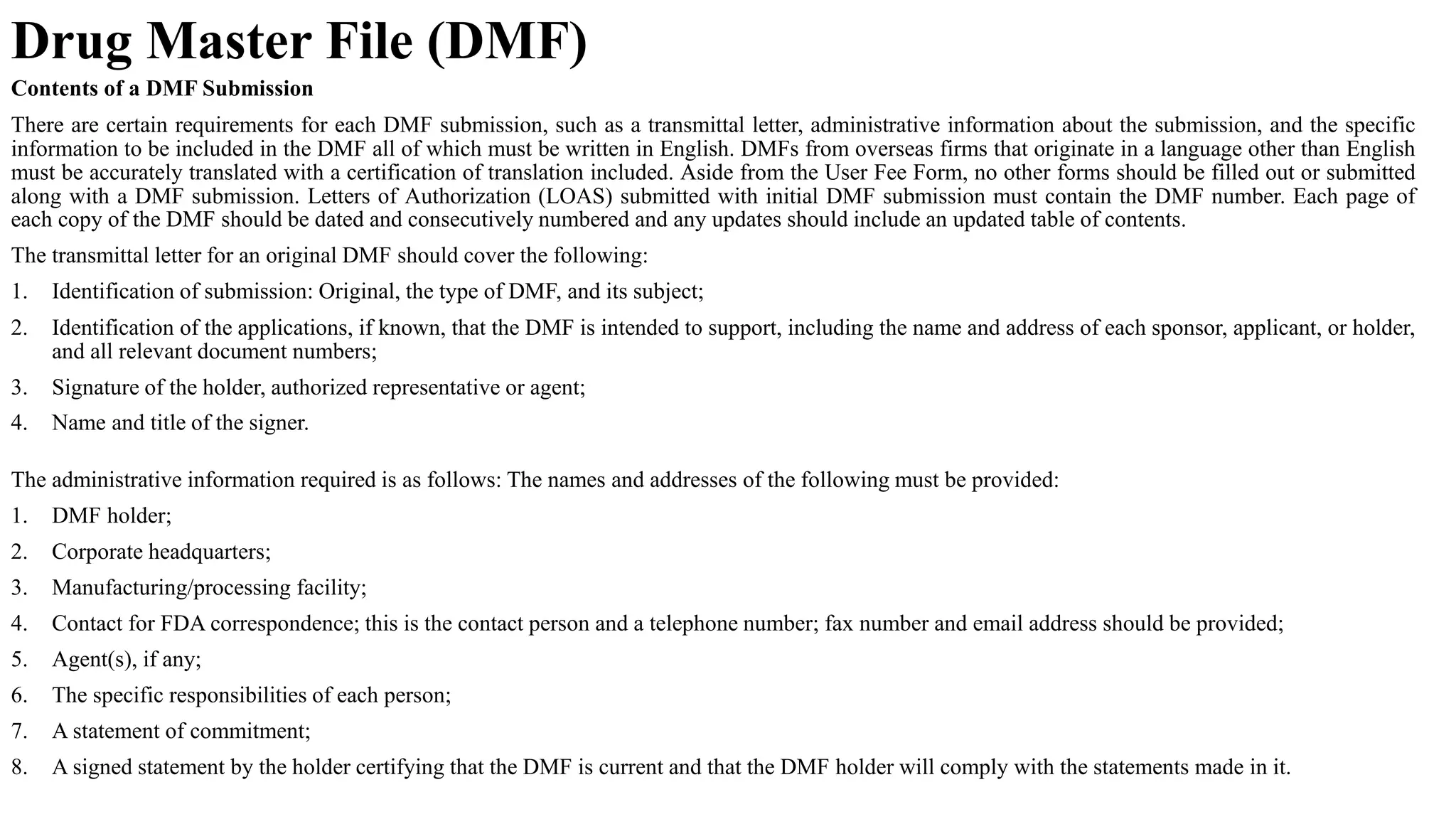 Drug Master File (DMF)

Contents of a DMF Submission

There are certain requirements for each DMF submission, such as a transmittal letter, administrative information about the submission, and the specific information to be included in the DMF all of which must be written in English. DMFs from overseas firms that originate in a language other than English must be accurately translated with a certification of translation included. Aside from the User Fee Form, no other forms should be filled out or submitted along with a DMF submission. Letters of Authorization (LOAS) submitted with initial DMF submission must contain the DMF number. Each page of each copy of the DMF should be dated and consecutively numbered and any updates should include an updated table of contents.

The transmittal letter for an original DMF should cover the following:

1. Identification of submission: Original, the type of DMF, and its subject;

2. Identification of the applications, if known, that the DMF is intended to support, including the name and address of each sponsor, applicant, or holder, and all relevant document numbers;

3. Signature of the holder, authorized representative or agent;

4. Name and title of the signer.

The administrative information required is as follows: The names and addresses of the following must be provided:

1. DMF holder;

2. Corporate headquarters;

3. Manufacturing/processing facility;

4. Contact for FDA correspondence; this is the contact person and a telephone number; fax number and email address should be provided;

5. Agent(s), if any;

6. The specific responsibilities of each person;

7. A statement of commitment;

8. A signed statement by the holder certifying that the DMF is current and that the DMF holder will comply with the statements made in it.